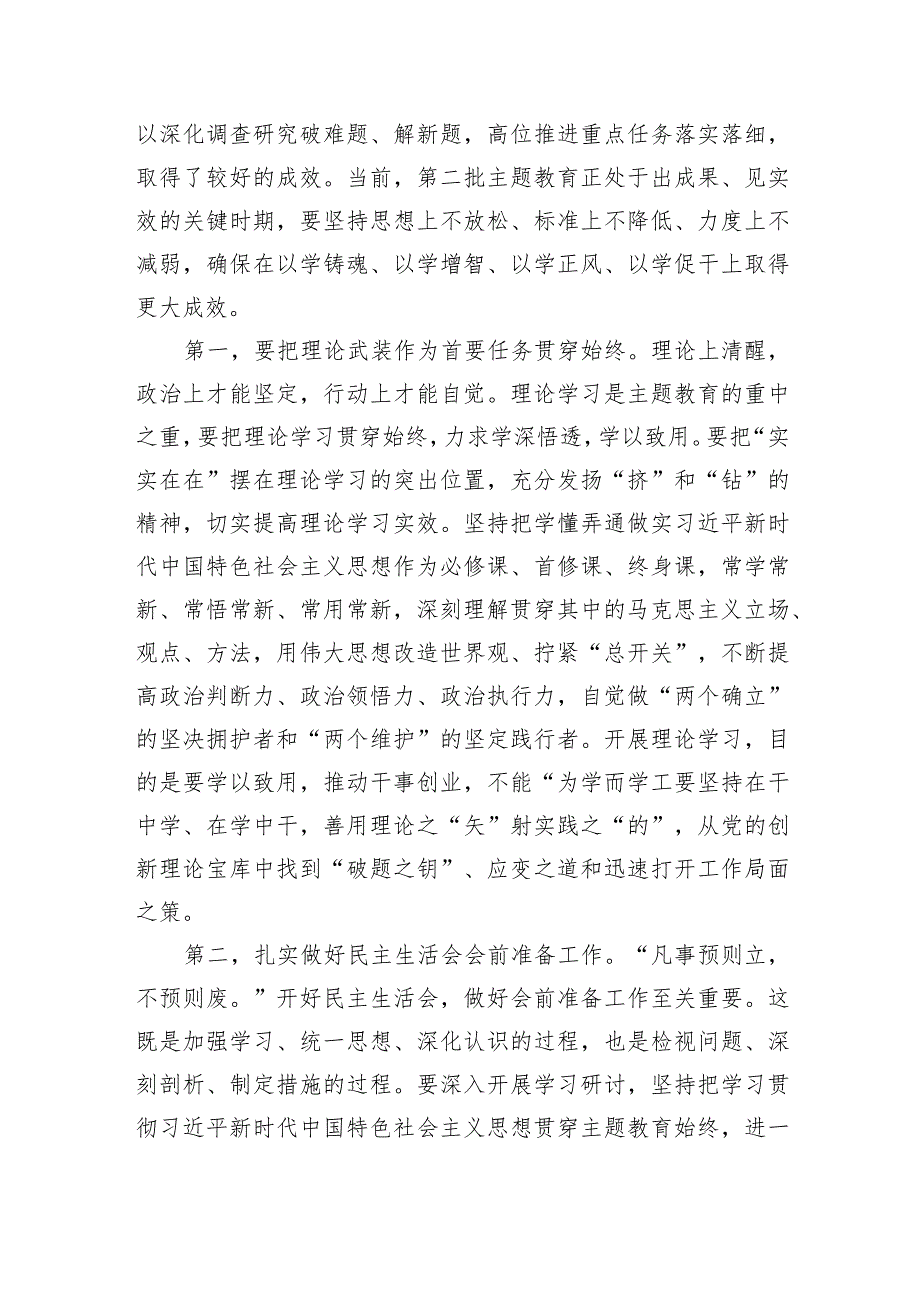 以深化调查研究破难题、解新题，高位推进重点任务落实落细，取得了较好的成效。当前，第二批主题教育正处于出成果、见实效的关键时期，要坚持思想上不放松、标准上不降低、力度上不减弱，确保在以学铸魂、以学增智、以学正风、以学促干上取得更大成效。

第一，要把理论武装作为首要任务贯穿始终。理论上清醒，政治上才能坚定，行动上才能自觉。理论学习是主题教育的重中之重，要把理论学习贯穿始终，力求学深悟透，学以致用。要把“实实在在”摆在理论学习的突出位置，充分发扬“挤”和“钻”的精神，切实提高理论学习实效。坚持把学懂弄通做实习近平新时代中国特色社会主义思想作为必修课、首修课、终身课，常学常新、常悟常新、常用常新，深刻理解贯穿其中的马克思主义立场、观点、方法，用伟大思想改造世界观、拧紧“总开关”，不断提高政治判断力、政治领悟力、政治执行力，自觉做“两个确立”的坚决拥护者和“两个维护”的坚定践行者。开展理论学习，目的是要学以致用，推动干事创业，不能“为学而学工要坚持在干中学、在学中干，善用理论之“矢”射实践之“的”，从党的创新理论宝库中找到“破题之钥”、应变之道和迅速打开工作局面之策。

第二，扎实做好民主生活会会前准备工作。“凡事预则立，不预则废。”开好民主生活会，做好会前准备工作至关重要。这既是加强学习、统一思想、深化认识的过程，也是检视问题、深刻剖析、制定措施的过程。要深入开展学习研讨，坚持把学习贯彻习近平新时代中国特色社会主义思想贯穿主题教育始终，进一